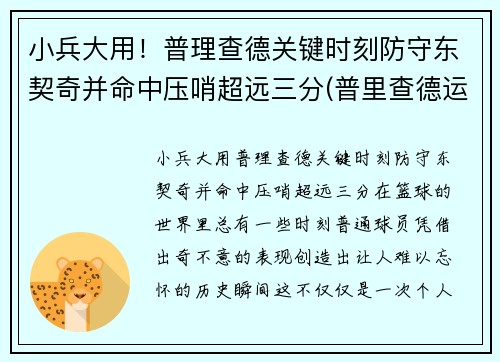 小兵大用！普理查德关键时刻防守东契奇并命中压哨超远三分(普里查德运

小兵大用普理查德关键时刻防守东契奇并命中压哨超远三分在篮球的世界里总有一些时刻普通球员凭借出奇不意的表现创造出让人难以忘怀的历史瞬间这不仅仅是一次个人